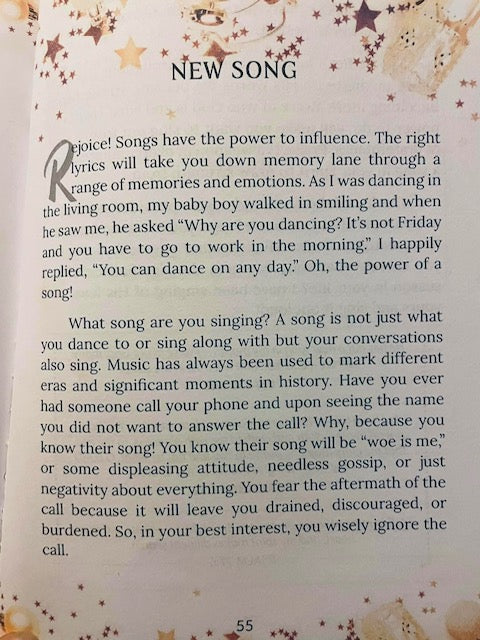 NEW SONG

Rejoice! Songs have the power to influence. The right lyrics will take you down memory lane through a range of memories and emotions. As I was dancing in the living room, my baby boy walked in smiling and when he saw me, he asked "Why are you dancing? It's not Friday and you have to go to work in the morning." I happily replied, "You can dance on any day." Oh, the power of a song!

What song are you singing? A song is not just what you dance to or sing along with but your conversations also sing. Music has always been used to mark different eras and significant moments in history. Have you ever had someone call your phone and upon seeing the name you did not want to answer the call? Why, because you know their song! You know their song will be "woe is me," or some displeasing attitude, needless gossip, or just negativity about everything. You fear the aftermath of the call because it will leave you drained, discouraged, or burdened. So, in your best interest, you wisely ignore the call.

55